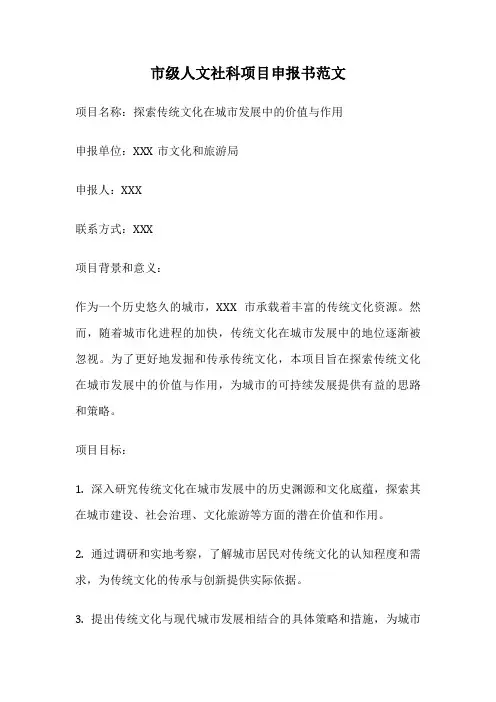 市级人文社科项目申报书范文

项目名称：探索传统文化在城市发展中的价值与作用

申报单位：XXX 市文化和旅游局

申报人：XXX

联系方式：XXX

项目背景和意义：

作为一个历史悠久的城市，XXX 市承载着丰富的传统文化资源。然而，随着城市化进程的加快，传统文化在城市发展中的地位逐渐被忽视。为了更好地发掘和传承传统文化，本项目旨在探索传统文化在城市发展中的价值与作用，为城市的可持续发展提供有益的思路和策略。

项目目标：

1. 深入研究传统文化在城市发展中的历史渊源和文化底蕴，探索其在城市建设、社会治理、文化旅游等方面的潜在价值和作用。

2. 通过调研和实地考察，了解城市居民对传统文化的认知程度和需求，为传统文化的传承与创新提供实际依据。

3. 提出传统文化与现代城市发展相结合的具体策略和措施，为城市